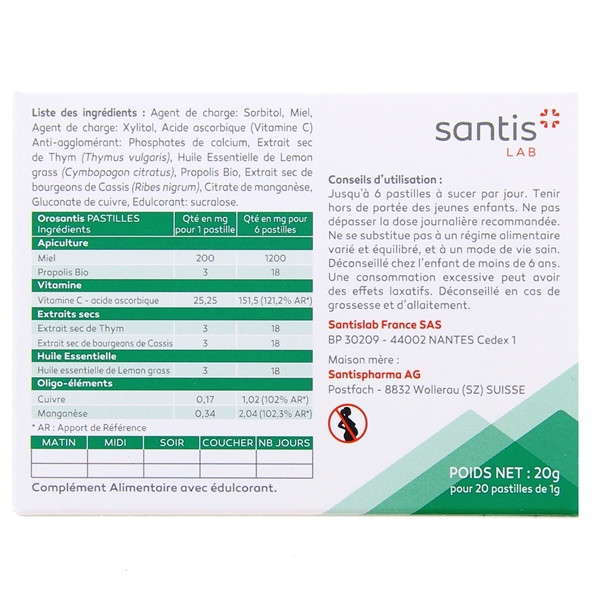 Liste des ingrédients : Agent de charge: Sorbitol, Miel, Agent de charge: Xylitol, Acide ascorbique (Vitamine C) Anti-agglomérant: Phosphates de calcium, Extrait sec de Thym (Thymus vulgaris), Huile Essentielle de Lemon grass (Cymbopogon citratus), Propolis Bio, Extrait sec de bourgeons de Cassis (Ribes nigrum), Citrate de manganèse, Gluconate de cuivre, Edulcorant: sucralose.

| Orosantis PASTILLES Ingrédients | Qté en mg pour 1 pastille | Qté en mg pour 6 pastilles |
|---|---|---|
| Apiculture | | |
| Miel | 200 | 1200 |
| Propolis Bio | 3 | 18 |
| Vitamine | | |
| Vitamine C - acide ascorbique | 25,25 | 151,5 (121,2% AR*) |
| Extraits secs | | |
| Extrait sec de Thym | 3 | 18 |
| Extrait sec de bourgeons de Cassis | 3 | 18 |
| Huile Essentielle | | |
| Huile essentielle de Lemon grass | 3 | 18 |
| Oligo-éléments | | |
| Cuivre | 0,17 | 1,02 (102% AR*) |
| Manganèse | 0,34 | 2,04 (102,3% AR*) |

* AR : Apport de Référence

| MATIN | MIDI | SOIR | COUCHER | NB JOURS |
|---|---|---|---|---|
| | | | | |
| | | | | |

Complément Alimentaire avec édulcorant.

santis LAB

Conseils d'utilisation :
Jusqu'à 6 pastilles à sucer par jour. Tenir hors de portée des jeunes enfants. Ne pas dépasser la dose journalière recommandée. Ne se substitue pas à un régime alimentaire varié et équilibré, et à un mode de vie sain. Déconseillé chez l'enfant de moins de 6 ans. Une consommation excessive peut avoir des effets laxatifs. Déconseillé en cas de grossesse et d'allaitement.

Santislab France SAS
BP 30209 - 44002 NANTES Cedex 1

Maison mère :
Santispharma AG
Postfach - 8832 Wollerau (SZ) SUISSE

POIDS NET : 20g
pour 20 pastilles de 1g